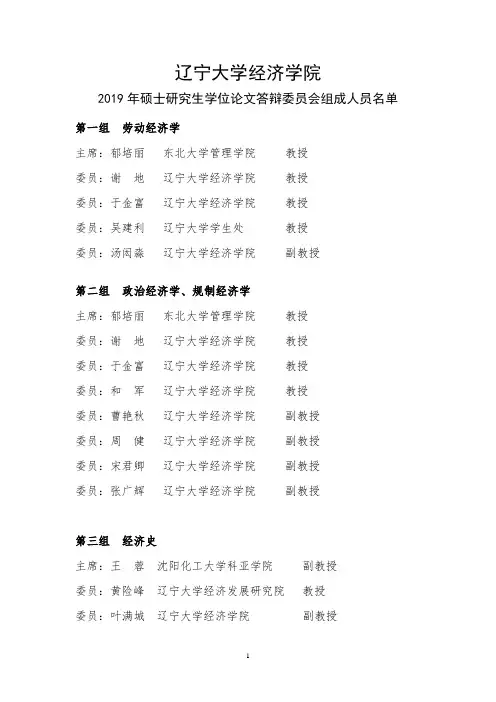 辽宁大学经济学院

2019 年硕士研究生学位论文答辩委员会组成人员名单

第一组 劳动经济学

主席：郁培丽 东北大学管理学院 教授

委员：谢 地 辽宁大学经济学院 教授

委员：于金富 辽宁大学经济学院 教授

委员：吴建利 辽宁大学学生处 教授

委员：汤闳淼 辽宁大学经济学院 副教授

第二组 政治经济学、规制经济学

主席：郁培丽 东北大学管理学院 教授

委员：谢 地 辽宁大学经济学院 教授

委员：于金富 辽宁大学经济学院 教授

委员：和 军 辽宁大学经济学院 教授

委员：曹艳秋 辽宁大学经济学院 副教授

委员：周 健 辽宁大学经济学院 副教授

委员：宋君卿 辽宁大学经济学院 副教授

委员：张广辉 辽宁大学经济学院 副教授

第三组 经济史

主席：王 蓉 沈阳化工大学科亚学院 副教授

委员：黄险峰 辽宁大学经济发展研究院 教授

委员：叶满城 辽宁大学经济学院 副教授

1